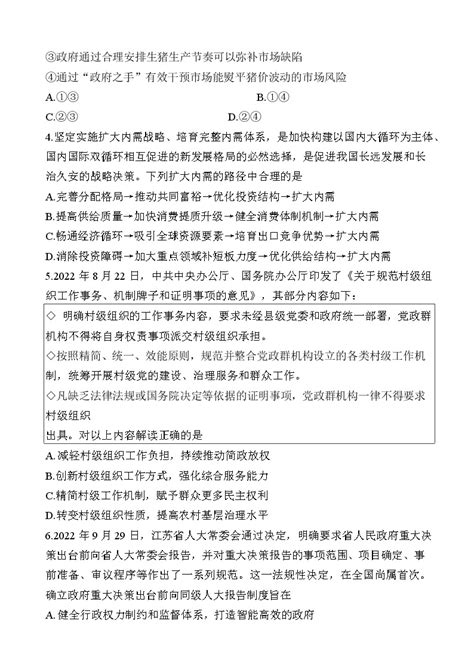 ③政府通过合理安排生猪生产节奏可以弥补市场缺陷
④通过“政府之手”有效干预市场能熨平猪价波动的市场风险
A.①③　　B.①④
C.②③　　D.②④
4.坚定实施扩大内需战略、培育完整内需体系，是加快构建以国内大循环为主体、国内国际双循环相互促进的新发展格局的必然选择，是促进我国长远发展和长治久安的战略决策。下列扩大内需的路径中合理的是
A.完善分配格局→推动共同富裕→优化投资结构→扩大内需
B.提高供给质量→加快消费提质升级→健全消费体制机制→扩大内需
C.畅通经济循环→吸引全球资源要素→培育出口竞争优势→扩大内需
D.消除投资障碍→加大重点领域补短板力度→优化供给结构→扩大内需
5.2022 年 8 月 22 日，中共中央办公厅、国务院办公厅印发了《关于规范村级组织工作事务、机制牌子和证明事项的意见》，其部分内容如下：
◇ 明确村级组织的工作事务内容，要求未经县级党委和政府统一部署，党政群机构不得将自身权责事项派交村级组织承担。
◇按照精简、统一、效能原则，规范并整合党政群机构设立的各类村级工作机制，统筹开展村级党的建设、治理服务和群众工作。
◇凡缺乏法律法规或国务院决定等依据的证明事项，党政群机构一律不得要求村级组织
出具。对以上内容解读正确的是
A.减轻村级组织工作负担，持续推动简政放权
B.创新村级组织工作方式，强化综合服务能力
C.精简村级工作机制，赋予群众更多民主权利
D.转变村级组织性质，提高农村基层治理水平
6.2022 年 9 月 29 日，江苏省人大常委会通过决定，明确要求省人民政府重大决策出台前向省人大常委会报告，并对重大决策报告的事项范围、项目确定、事前准备、审议程序等作出了一系列规范。这一法规性决定，在全国尚属首次。确立政府重大决策出台前向同级人大报告制度旨在
A.健全行政权力制约和监督体系，打造智能高效的政府